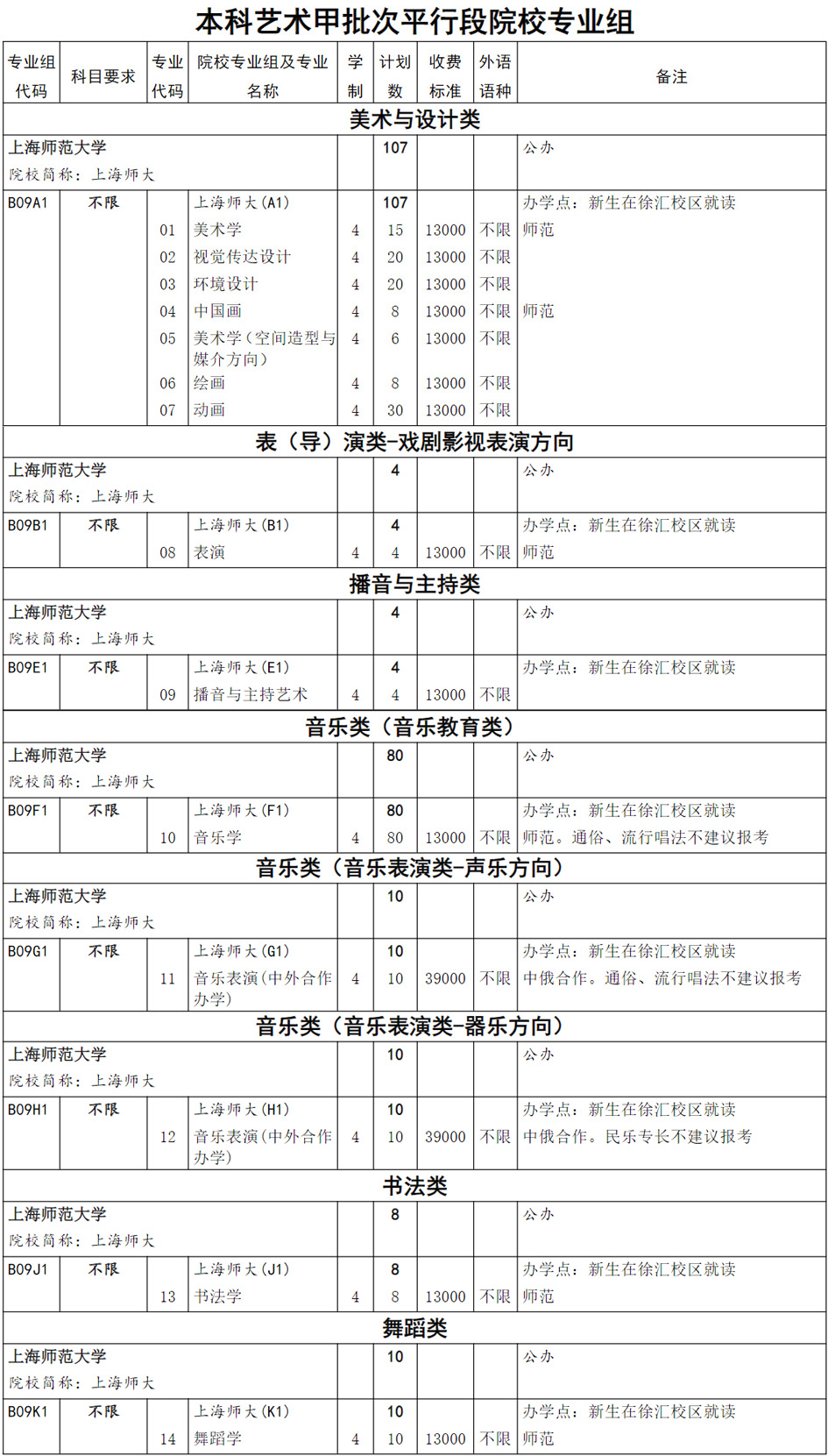 本科艺术甲批次平行段院校专业组

| 专业组代码 | 科目要求 | 专业代码 | 院校专业组及专业名称 | 学制 | 计划数 | 收费标准 | 外语语种 | 备注 |
|---|---|---|---|---|---|---|---|---|
| 美术与设计类 | | | | | | | | |
| 上海师范大学 院校简称：上海师大 | | | | | 107 | | | 公办 |
| B09A1 | 不限 | | 上海师大(A1) | | 107 | | | 办学点：新生在徐汇校区就读 |
| | | 01 | 美术学 | 4 | 15 | 13000 | 不限 | 师范 |
| | | 02 | 视觉传达设计 | 4 | 20 | 13000 | 不限 | |
| | | 03 | 环境设计 | 4 | 20 | 13000 | 不限 | |
| | | 04 | 中国画 | 4 | 8 | 13000 | 不限 | 师范 |
| | | 05 | 美术学(空间造型与媒介方向) | 4 | 6 | 13000 | 不限 | |
| | | 06 | 绘画 | 4 | 8 | 13000 | 不限 | |
| | | 07 | 动画 | 4 | 30 | 13000 | 不限 | |
| 表（导）演类-戏剧影视表演方向 | | | | | | | | |
| 上海师范大学 院校简称：上海师大 | | | | | 4 | | | 公办 |
| B09B1 | 不限 | | 上海师大(B1) | | 4 | | | 办学点：新生在徐汇校区就读 |
| | | 08 | 表演 | 4 | 4 | 13000 | 不限 | 师范 |
| 播音与主持类 | | | | | | | | |
| 上海师范大学 院校简称：上海师大 | | | | | 4 | | | 公办 |
| B09E1 | 不限 | | 上海师大(E1) | | 4 | | | 办学点：新生在徐汇校区就读 |
| | | 09 | 播音与主持艺术 | 4 | 4 | 13000 | 不限 | |
| 音乐类（音乐教育类） | | | | | | | | |
| 上海师范大学 院校简称：上海师大 | | | | | 80 | | | 公办 |
| B09F1 | 不限 | | 上海师大(F1) | | 80 | | | 办学点：新生在徐汇校区就读 |
| | | 10 | 音乐学 | 4 | 80 | 13000 | 不限 | 师范。通俗、流行唱法不建议报考 |
| 音乐类（音乐表演类-声乐方向） | | | | | | | | |
| 上海师范大学 院校简称：上海师大 | | | | | 10 | | | 公办 |
| B09G1 | 不限 | | 上海师大(G1) | | 10 | | | 办学点：新生在徐汇校区就读 |
| | | 11 | 音乐表演(中外合作办学) | 4 | 10 | 39000 | 不限 | 中俄合作。通俗、流行唱法不建议报考 |
| 音乐类（音乐表演类-器乐方向） | | | | | | | | |
| 上海师范大学 院校简称：上海师大 | | | | | 10 | | | 公办 |
| B09H1 | 不限 | | 上海师大(H1) | | 10 | | | 办学点：新生在徐汇校区就读 |
| | | 12 | 音乐表演(中外合作办学) | 4 | 10 | 39000 | 不限 | 中俄合作。民乐专长不建议报考 |
| 书法类 | | | | | | | | |
| 上海师范大学 院校简称：上海师大 | | | | | 8 | | | 公办 |
| B09J1 | 不限 | | 上海师大(J1) | | 8 | | | 办学点：新生在徐汇校区就读 |
| | | 13 | 书法学 | 4 | 8 | 13000 | 不限 | 师范 |
| 舞蹈类 | | | | | | | | |
| 上海师范大学 院校简称：上海师大 | | | | | 10 | | | 公办 |
| B09K1 | 不限 | | 上海师大(K1) | | 10 | | | 办学点：新生在徐汇校区就读 |
| | | 14 | 舞蹈学 | 4 | 10 | 13000 | 不限 | 师范 |